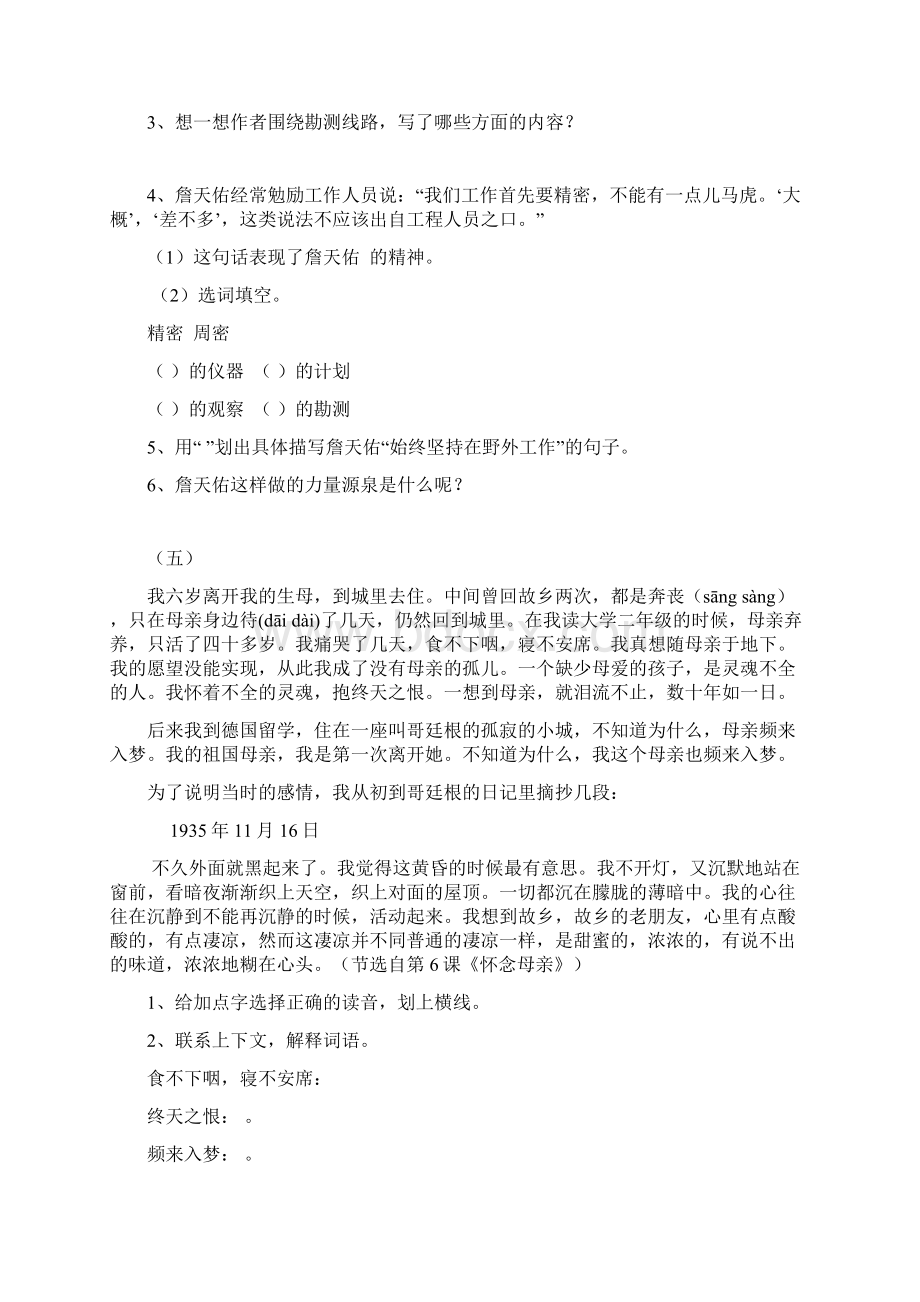 3、想一想作者围绕勘测线路，写了哪些方面的内容？

4、詹天佑经常勉励工作人员说：“我们工作首先要精密，不能有一点儿马虎。‘大概’，‘差不多’，这类说法不应该出自工程人员之口。”

（1）这句话表现了詹天佑 的精神。

（2）选词填空。

精密 周密

（ ）的仪器 （ ）的计划

（ ）的观察 （ ）的勘测

5、用“ ”划出具体描写詹天佑“始终坚持在野外工作”的句子。

6、詹天佑这样做的力量源泉是什么呢？

（五）

我六岁离开我的生母，到城里去住。中间曾回故乡两次，都是奔丧（sāng sàng），只在母亲身边待(dāi dài)了几天，仍然回到城里。在我读大学二年级的时候，母亲弃养，只活了四十多岁。我痛哭了几天，食不下咽，寝不安席。我真想随母亲于地下。我的愿望没能实现，从此我成了没有母亲的孤儿。一个缺少母爱的孩子，是灵魂不全的人。我怀着不全的灵魂，抱终天之恨。一想到母亲，就泪流不止，数十年如一日。

后来我到德国留学，住在一座叫哥廷根的孤寂的小城，不知道为什么，母亲频来入梦。我的祖国母亲，我是第一次离开她。不知道为什么，我这个母亲也频来入梦。

为了说明当时的感情，我从初到哥廷根的日记里摘抄几段：

1935年11月16日

不久外面就黑起来了。我觉得这黄昏的时候最有意思。我不开灯，又沉默地站在窗前，看暗夜渐渐织上天空，织上对面的屋顶。一切都沉在朦胧的薄暗中。我的心往往在沉静到不能再沉静的时候，活动起来。我想到故乡，故乡的老朋友，心里有点酸酸的，有点凄凉，然而这凄凉并不同普通的凄凉一样，是甜蜜的，浓浓的，有说不出的味道，浓浓地糊在心头。（节选自第6课《怀念母亲》）

1、给加点字选择正确的读音，划上横线。

2、联系上下文，解释词语。

食不下咽，寝不安席：

终天之恨： 。

频来入梦： 。